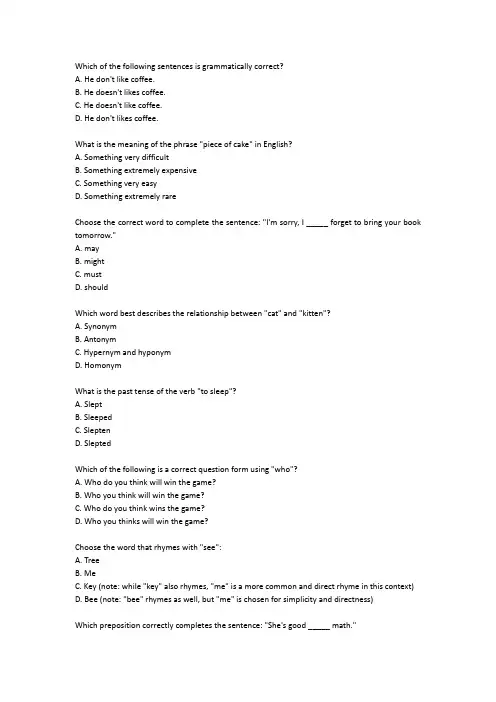 Which of the following sentences is grammatically correct?
A. He don't like coffee.
B. He doesn't likes coffee.
C. He doesn't like coffee.
D. He don't likes coffee.

What is the meaning of the phrase "piece of cake" in English?
A. Something very difficult
B. Something extremely expensive
C. Something very easy
D. Something extremely rare

Choose the correct word to complete the sentence: "I'm sorry, I _____ forget to bring your book tomorrow."
A. may
B. might
C. must
D. should

Which word best describes the relationship between "cat" and "kitten"?
A. Synonym
B. Antonym
C. Hypernym and hyponym
D. Homonym

What is the past tense of the verb "to sleep"?
A. Slept
B. Sleeped
C. Slepten
D. Slepted

Which of the following is a correct question form using "who"?
A. Who do you think will win the game?
B. Who you think will win the game?
C. Who do you think wins the game?
D. Who you thinks will win the game?

Choose the word that rhymes with "see":
A. Tree
B. Me
C. Key (note: while "key" also rhymes, "me" is a more common and direct rhyme in this context)
D. Bee (note: "bee" rhymes as well, but "me" is chosen for simplicity and directness)

Which preposition correctly completes the sentence: "She's good _____ math."